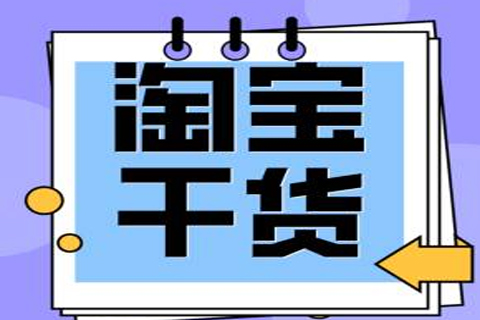 淘宝
干货